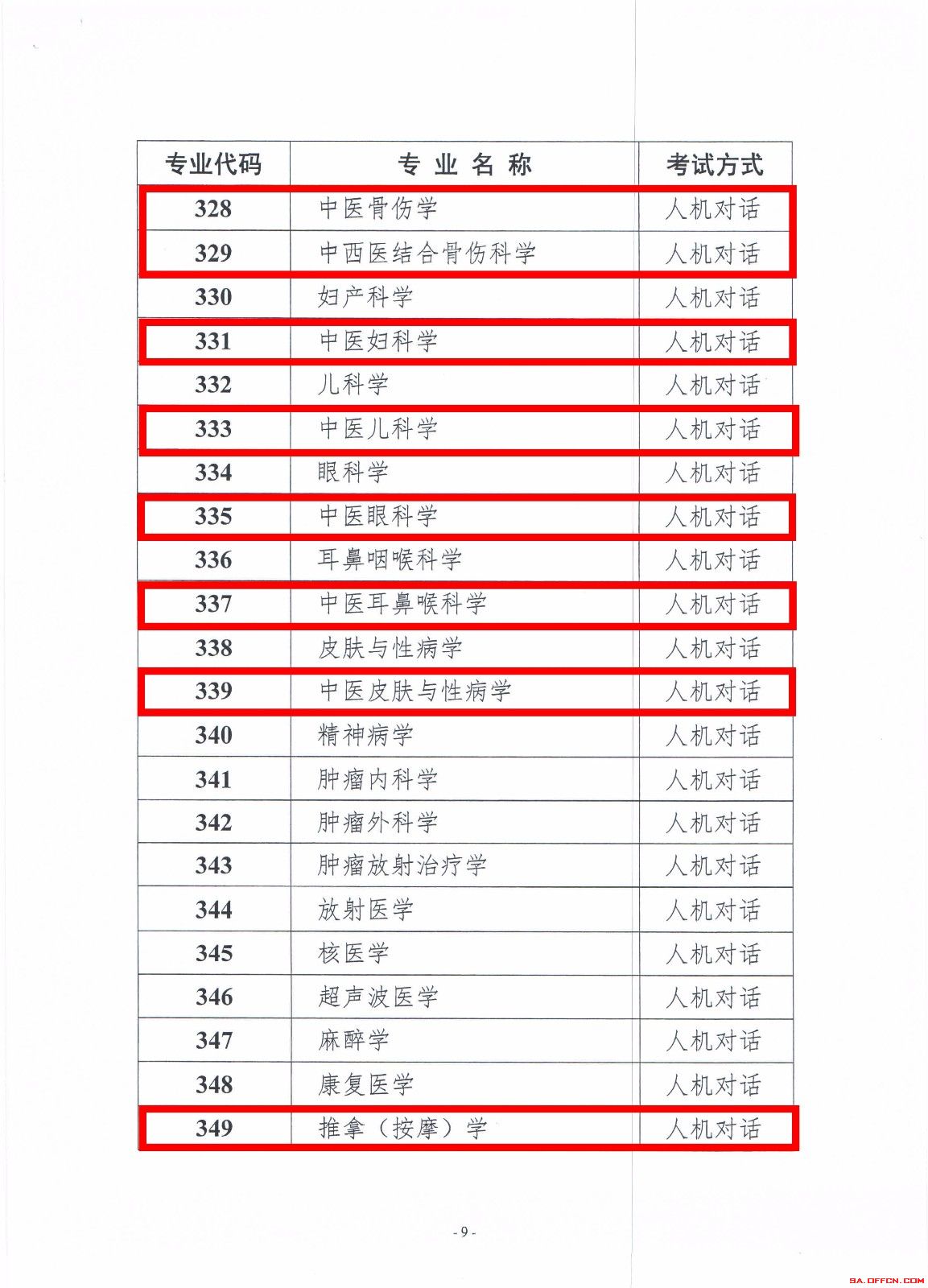 | 专业代码 | 专 业 名 称 | 考试方式 |
|---|---|---|
| 328 | 中医骨伤学 | 人机对话 |
| 329 | 中西医结合骨伤科学 | 人机对话 |
| 330 | 妇产科学 | 人机对话 |
| 331 | 中医妇科学 | 人机对话 |
| 332 | 儿科学 | 人机对话 |
| 333 | 中医儿科学 | 人机对话 |
| 334 | 眼科学 | 人机对话 |
| 335 | 中医眼科学 | 人机对话 |
| 336 | 耳鼻咽喉科学 | 人机对话 |
| 337 | 中医耳鼻喉科学 | 人机对话 |
| 338 | 皮肤与性病学 | 人机对话 |
| 339 | 中医皮肤与性病学 | 人机对话 |
| 340 | 精神病学 | 人机对话 |
| 341 | 肿瘤内科学 | 人机对话 |
| 342 | 肿瘤外科学 | 人机对话 |
| 343 | 肿瘤放射治疗学 | 人机对话 |
| 344 | 放射医学 | 人机对话 |
| 345 | 核医学 | 人机对话 |
| 346 | 超声波医学 | 人机对话 |
| 347 | 麻醉学 | 人机对话 |
| 348 | 康复医学 | 人机对话 |
| 349 | 推拿（按摩）学 | 人机对话 |

- 9 -

SA.OFFCN.COM